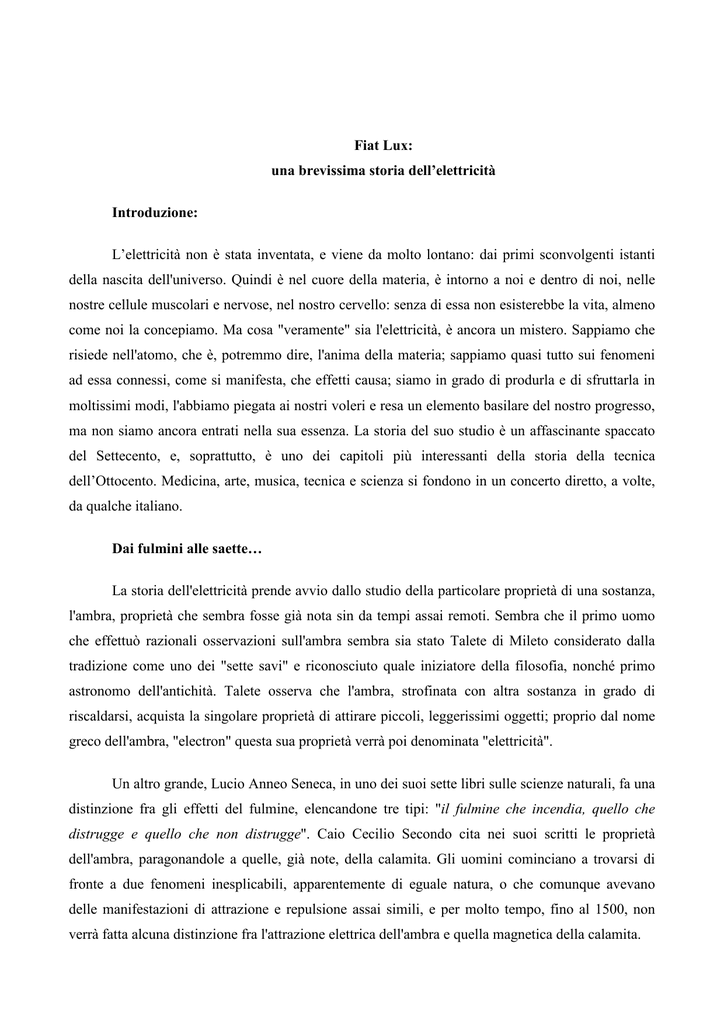 Fiat Lux:
una brevissima storia dell’elettricità

Introduzione:

L’elettricità non è stata inventata, e viene da molto lontano: dai primi sconvolgenti istanti della nascita dell'universo. Quindi è nel cuore della materia, è intorno a noi e dentro di noi, nelle nostre cellule muscolari e nervose, nel nostro cervello: senza di essa non esisterebbe la vita, almeno come noi la concepiamo. Ma cosa "veramente" sia l'elettricità, è ancora un mistero. Sappiamo che risiede nell'atomo, che è, potremmo dire, l'anima della materia; sappiamo quasi tutto sui fenomeni ad essa connessi, come si manifesta, che effetti causa; siamo in grado di produrla e di sfruttarla in moltissimi modi, l'abbiamo piegata ai nostri voleri e resa un elemento basilare del nostro progresso, ma non siamo ancora entrati nella sua essenza. La storia del suo studio è un affascinante spaccato del Settecento, e, soprattutto, è uno dei capitoli più interessanti della storia della tecnica dell’Ottocento. Medicina, arte, musica, tecnica e scienza si fondono in un concerto diretto, a volte, da qualche italiano.

Dai fulmini alle saette…

La storia dell'elettricità prende avvio dallo studio della particolare proprietà di una sostanza, l'ambra, proprietà che sembra fosse già nota sin da tempi assai remoti. Sembra che il primo uomo che effettuò razionali osservazioni sull'ambra sembra sia stato Talete di Mileto considerato dalla tradizione come uno dei "sette savi" e riconosciuto quale iniziatore della filosofia, nonché primo astronomo dell'antichità. Talete osserva che l'ambra, strofinata con altra sostanza in grado di riscaldarsi, acquista la singolare proprietà di attirare piccoli, leggerissimi oggetti; proprio dal nome greco dell'ambra, "electron" questa sua proprietà verrà poi denominata "elettricità".

Un altro grande, Lucio Anneo Seneca, in uno dei suoi sette libri sulle scienze naturali, fa una distinzione fra gli effetti del fulmine, elencandone tre tipi: "il fulmine che incendia, quello che distrugge e quello che non distrugge". Caio Cecilio Secondo cita nei suoi scritti le proprietà dell'ambra, paragonandole a quelle, già note, della calamita. Gli uomini cominciano a trovarsi di fronte a due fenomeni inesplicabili, apparentemente di eguale natura, o che comunque avevano delle manifestazioni di attrazione e repulsione assai simili, e per molto tempo, fino al 1500, non verrà fatta alcuna distinzione fra l'attrazione elettrica dell'ambra e quella magnetica della calamita.